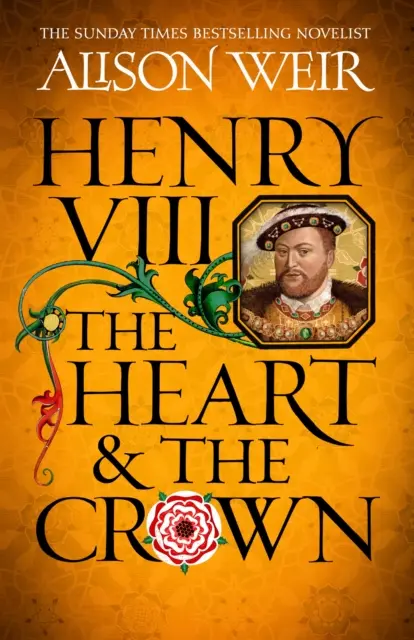 THE SUNDAY TIMES BESTSELLING NOVELIST
ALISON WEIR

HENRY VIII

THE HEART & THE CROWN